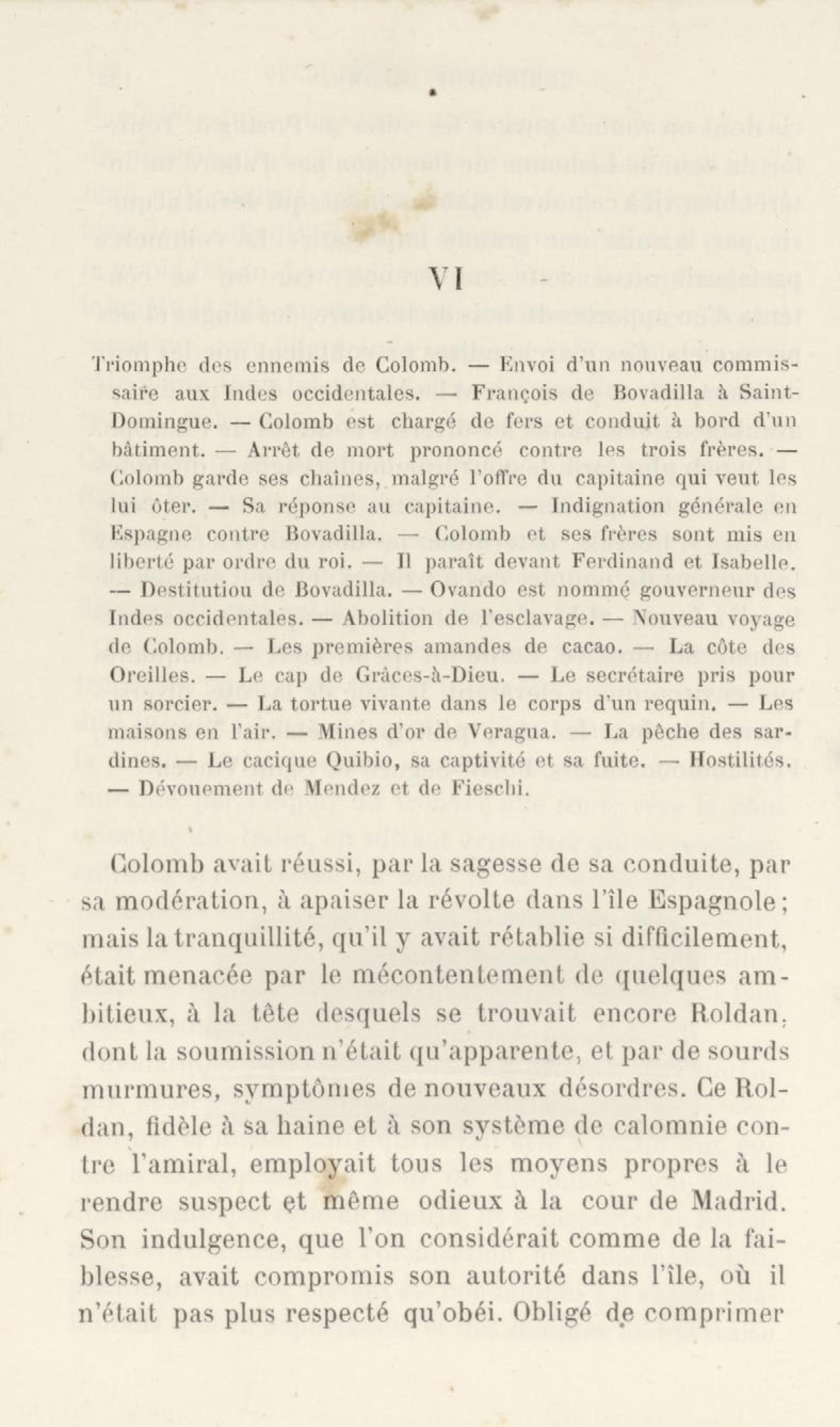 VI

Triomphe des ennemis de Colomb. — Envoi d'un nouveau commissaire aux Indes occidentales. — François de Bovadilla à Saint-Domingue. — Colomb est chargé de fers et conduit à bord d'un bâtiment. — Arrêt de mort prononcé contre les trois frères. — Colomb garde ses chaînes, malgré l'offre du capitaine qui veut les lui ôter. — Sa réponse au capitaine. — Indignation générale en Espagne contre Bovadilla. — Colomb et ses frères sont mis en liberté par ordre du roi. — Il paraît devant Ferdinand et Isabelle. — Destitutiou de Bovadilla. — Ovando est nommé gouverneur des Indes occidentales. — Abolition de l'esclavage. — Nouveau voyage de Colomb. — Les premières amandes de cacao. — La côte des Oreilles. — Le cap de Grâces-à-Dieu. — Le secrétaire pris pour un sorcier. — La tortue vivante dans le corps d'un requin. — Les maisons en l'air. — Mines d'or de Veragua. — La pêche des sardines. — Le cacique Quibio, sa captivité et sa fuite. — Hostilités. — Dévouement de Mendez et de Fieschi.

Colomb avait réussi, par la sagesse de sa conduite, par sa modération, à apaiser la révolte dans l'île Espagnole; mais la tranquillité, qu'il y avait rétablie si difficilement, était menacée par le mécontentement de quelques ambitieux, à la tête desquels se trouvait encore Roldan, dont la soumission n'était qu'apparente, et par de sourds murmures, symptômes de nouveaux désordres. Ce Roldan, fidèle à sa haine et à son système de calomnie contre l'amiral, employait tous les moyens propres à le rendre suspect et même odieux à la cour de Madrid. Son indulgence, que l'on considérait comme de la faiblesse, avait compromis son autorité dans l'île, où il n'était pas plus respecté qu'obéi. Obligé de comprimer